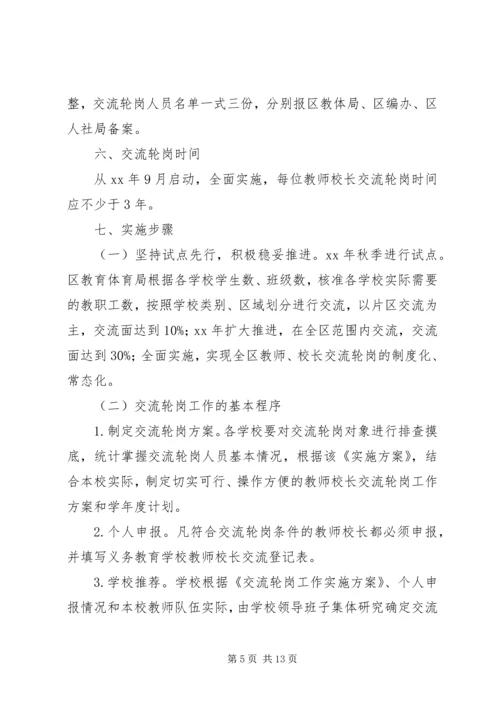 整，交流轮岗人员名单一式三份，分别报区教体局、区编办、区人社局备案。

六、交流轮岗时间

从 xx 年 9 月启动，全面实施，每位教师校长交流轮岗时间应不少于 3 年。

七、实施步骤

（一）坚持试点先行，积极稳妥推进。xx 年秋季进行试点。区教育体育局根据各学校学生数、班级数，核准各学校实际需要的教职工数，按照学校类别、区域划分进行交流，以片区交流为主，交流面达到 10%；xx 年扩大推进，在全区范围内交流，交流面达到 30%；全面实施，实现全区教师、校长交流轮岗的制度化、常态化。

（二）交流轮岗工作的基本程序

1. 制定交流轮岗方案。各学校要对交流轮岗对象进行排查摸底，统计掌握交流轮岗人员基本情况，根据该《实施方案》，结合本校实际，制定切实可行、操作方便的教师校长交流轮岗工作方案和学年度计划。

2. 个人申报。凡符合交流轮岗条件的教师校长都必须申报，并填写义务教育学校教师校长交流登记表。

3. 学校推荐。学校根据《交流轮岗工作实施方案》、个人申报情况和本校教师队伍实际，由学校领导班子集体研究确定交流

第 5 页 共 13 页